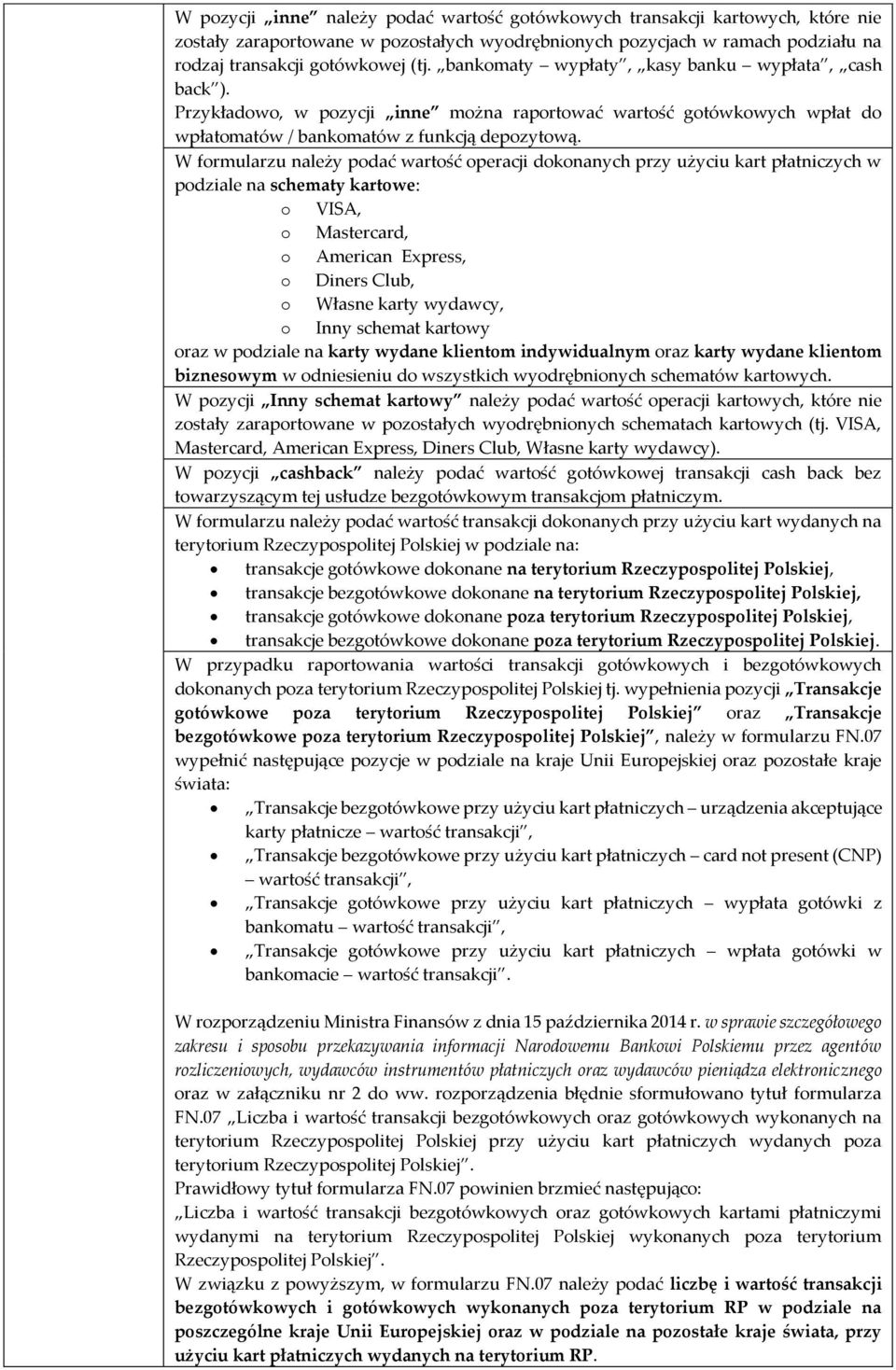 W pozycji „inne" należy podać wartość gotówkowych transakcji kartowych, które nie zostały zaraportowane w pozostałych wyodrębnionych pozycjach w ramach podziału na rodzaj transakcji gotówkowej (tj. „bankomaty – wypłaty", „kasy banku – wypłata", „cash back").
Przykładowo, w pozycji „inne" można raportować wartość gotówkowych wpłat do wpłatomatów / bankomatów z funkcją depozytową.
W formularzu należy podać wartość operacji dokonanych przy użyciu kart płatniczych w podziale na schematy kartowe:
o VISA,
o Mastercard,
o American Express,
o Diners Club,
o Własne karty wydawcy,
o Inny schemat kartowy
oraz w podziale na karty wydane klientom indywidualnym oraz karty wydane klientom biznesowym w odniesieniu do wszystkich wyodrębnionych schematów kartowych.
W pozycji „Inny schemat kartowy" należy podać wartość operacji kartowych, które nie zostały zaraportowane w pozostałych wyodrębnionych schematach kartowych (tj. VISA, Mastercard, American Express, Diners Club, Własne karty wydawcy).
W pozycji „cashback" należy podać wartość gotówkowej transakcji cash back bez towarzyszącym tej usłudze bezgotówkowym transakcjom płatniczym.
W formularzu należy podać wartość transakcji dokonanych przy użyciu kart wydanych na terytorium Rzeczypospolitej Polskiej w podziale na:
• transakcje gotówkowe dokonane na terytorium Rzeczypospolitej Polskiej,
• transakcje bezgotówkowe dokonane na terytorium Rzeczypospolitej Polskiej,
• transakcje gotówkowe dokonane poza terytorium Rzeczypospolitej Polskiej,
• transakcje bezgotówkowe dokonane poza terytorium Rzeczypospolitej Polskiej.
W przypadku raportowania wartości transakcji gotówkowych i bezgotówkowych dokonanych poza terytorium Rzeczypospolitej Polskiej tj. wypełnienia pozycji „Transakcje gotówkowe poza terytorium Rzeczypospolitej Polskiej" oraz „Transakcje bezgotówkowe poza terytorium Rzeczypospolitej Polskiej", należy w formularzu FN.07 wypełnić następujące pozycje w podziale na kraje Unii Europejskiej oraz pozostałe kraje świata:
• „Transakcje bezgotówkowe przy użyciu kart płatniczych – urządzenia akceptujące karty płatnicze – wartość transakcji",
• „Transakcje bezgotówkowe przy użyciu kart płatniczych – card not present (CNP) – wartość transakcji",
• „Transakcje gotówkowe przy użyciu kart płatniczych – wypłata gotówki z bankomatu – wartość transakcji",
• „Transakcje gotówkowe przy użyciu kart płatniczych – wpłata gotówki w bankomacie – wartość transakcji".

W rozporządzeniu Ministra Finansów z dnia 15 października 2014 r. w sprawie szczegółowego zakresu i sposobu przekazywania informacji Narodowemu Bankowi Polskiemu przez agentów rozliczeniowych, wydawców instrumentów płatniczych oraz wydawców pieniądza elektronicznego oraz w załączniku nr 2 do ww. rozporządzenia błędnie sformułowano tytuł formularza FN.07 „Liczba i wartość transakcji bezgotówkowych oraz gotówkowych wykonanych na terytorium Rzeczypospolitej Polskiej przy użyciu kart płatniczych wydanych poza terytorium Rzeczypospolitej Polskiej".
Prawidłowy tytuł formularza FN.07 powinien brzmieć następująco:
„Liczba i wartość transakcji bezgotówkowych oraz gotówkowych kartami płatniczymi wydanymi na terytorium Rzeczypospolitej Polskiej wykonanych poza terytorium Rzeczypospolitej Polskiej".
W związku z powyższym, w formularzu FN.07 należy podać liczbę i wartość transakcji bezgotówkowych i gotówkowych wykonanych poza terytorium RP w podziale na poszczególne kraje Unii Europejskiej oraz w podziale na pozostałe kraje świata, przy użyciu kart płatniczych wydanych na terytorium RP.